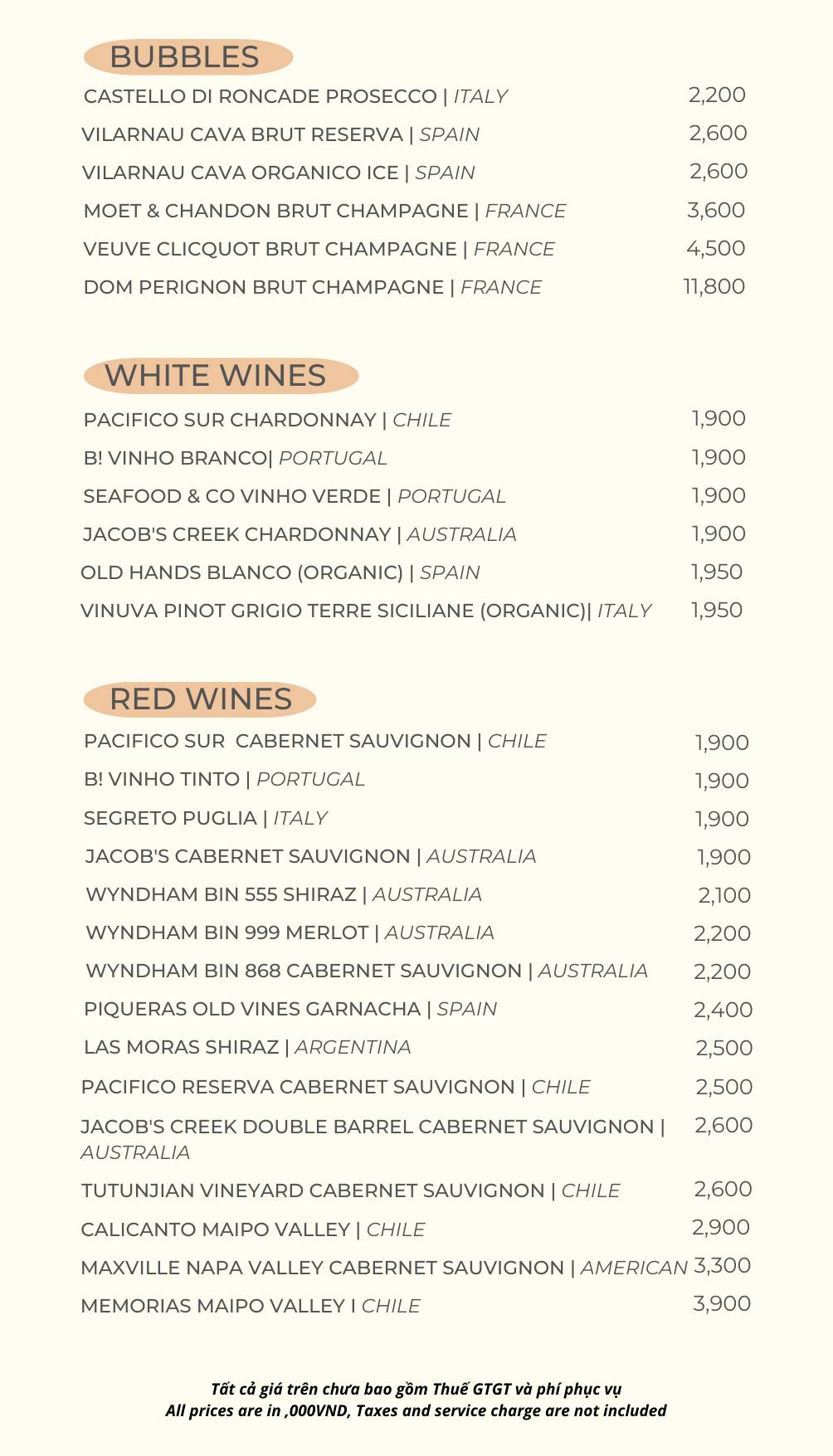 BUBBLES

CASTELLO DI RONCADE PROSECCO | ITALY 2,200

VILARNAU CAVA BRUT RESERVA | SPAIN 2,600

VILARNAU CAVA ORGANICO ICE | SPAIN 2,600

MOET & CHANDON BRUT CHAMPAGNE | FRANCE 3,600

VEUVE CLICQUOT BRUT CHAMPAGNE | FRANCE 4,500

DOM PERIGNON BRUT CHAMPAGNE | FRANCE 11,800

WHITE WINES

PACIFICO SUR CHARDONNAY | CHILE 1,900

B! VINHO BRANCO| PORTUGAL 1,900

SEAFOOD & CO VINHO VERDE | PORTUGAL 1,900

JACOB'S CREEK CHARDONNAY | AUSTRALIA 1,900

OLD HANDS BLANCO (ORGANIC) | SPAIN 1,950

VINUVA PINOT GRIGIO TERRE SICILIANE (ORGANIC)| ITALY 1,950

RED WINES

PACIFICO SUR CABERNET SAUVIGNON | CHILE 1,900

B! VINHO TINTO | PORTUGAL 1,900

SEGRETO PUGLIA | ITALY 1,900

JACOB'S CABERNET SAUVIGNON | AUSTRALIA 1,900

WYNDHAM BIN 555 SHIRAZ | AUSTRALIA 2,100

WYNDHAM BIN 999 MERLOT | AUSTRALIA 2,200

WYNDHAM BIN 868 CABERNET SAUVIGNON | AUSTRALIA 2,200

PIQUERAS OLD VINES GARNACHA | SPAIN 2,400

LAS MORAS SHIRAZ | ARGENTINA 2,500

PACIFICO RESERVA CABERNET SAUVIGNON | CHILE 2,500

JACOB'S CREEK DOUBLE BARREL CABERNET SAUVIGNON | AUSTRALIA 2,600

TUTUNJIAN VINEYARD CABERNET SAUVIGNON | CHILE 2,600

CALICANTO MAIPO VALLEY | CHILE 2,900

MAXVILLE NAPA VALLEY CABERNET SAUVIGNON | AMERICAN 3,300

MEMORIAS MAIPO VALLEY I CHILE 3,900

Tất cả giá trên chưa bao gồm Thuế GTGT và phí phục vụ
All prices are in ,000VND, Taxes and service charge are not included